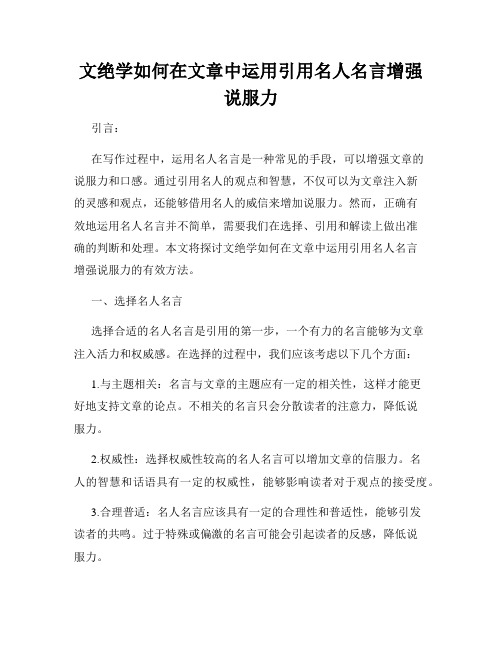 文绝学如何在文章中运用引用名人名言增强说服力

引言：

在写作过程中，运用名人名言是一种常见的手段，可以增强文章的说服力和口感。通过引用名人的观点和智慧，不仅可以为文章注入新的灵感和观点，还能够借用名人的威信来增加说服力。然而，正确有效地运用名人名言并不简单，需要我们在选择、引用和解读上做出准确的判断和处理。本文将探讨文绝学如何在文章中运用引用名人名言增强说服力的有效方法。

一、选择名人名言

选择合适的名人名言是引用的第一步，一个有力的名言能够为文章注入活力和权威感。在选择的过程中，我们应该考虑以下几个方面：

1.与主题相关：名言与文章的主题应有一定的相关性，这样才能更好地支持文章的论点。不相关的名言只会分散读者的注意力，降低说服力。

2.权威性：选择权威性较高的名人名言可以增加文章的信服力。名人的智慧和话语具有一定的权威性，能够影响读者对于观点的接受度。

3.合理普适：名人名言应该具有一定的合理性和普适性，能够引发读者的共鸣。过于特殊或偏激的名言可能会引起读者的反感，降低说服力。